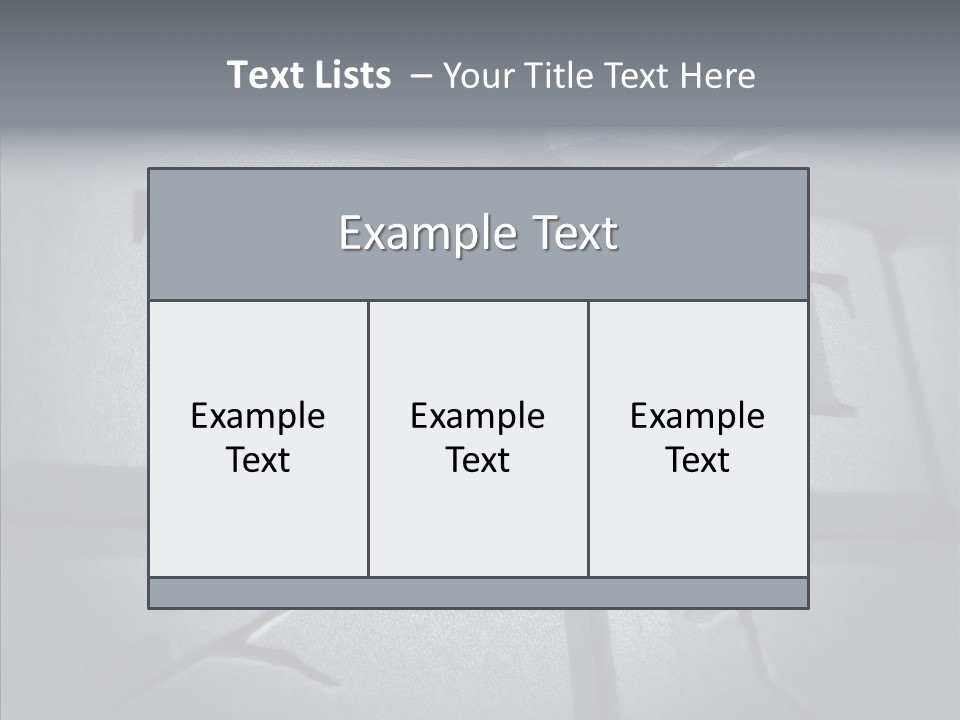 Text Lists – Your Title Text Here

Example Text

Example Text

Example Text

Example Text